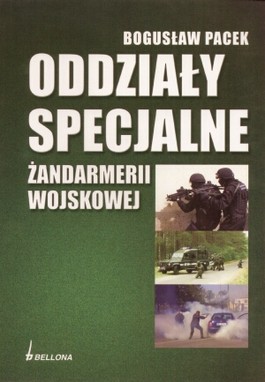 BOGUSŁAW PACEK

ODDZIAŁY SPECJALNE

ŻANDARMERII WOJSKOWEJ

BELLONA